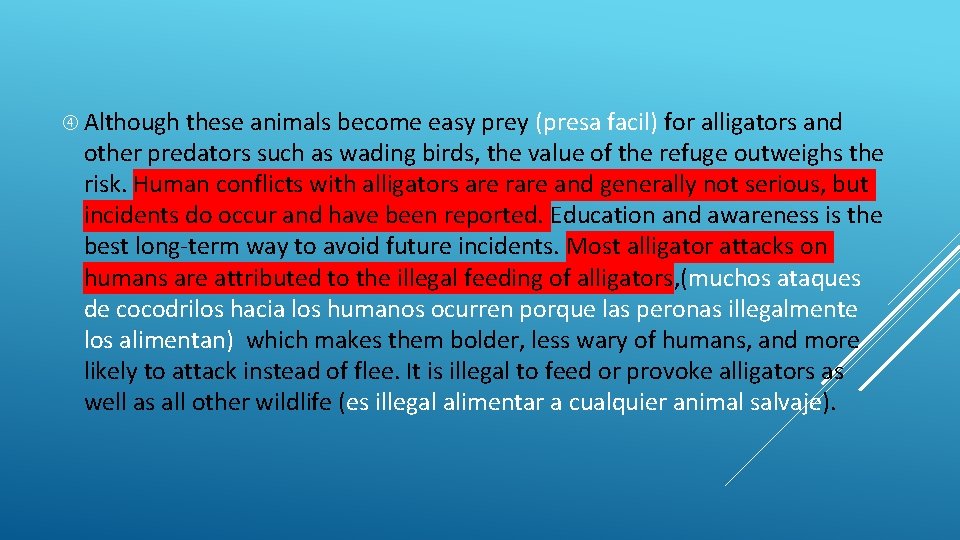 Although these animals become easy prey (presa facil) for alligators and other predators such as wading birds, the value of the refuge outweighs the risk. Human conflicts with alligators are rare and generally not serious, but incidents do occur and have been reported. Education and awareness is the best long-term way to avoid future incidents. Most alligator attacks on humans are attributed to the illegal feeding of alligators,(muchos ataques de cocodrilos hacia los humanos ocurren porque las peronas illegalmente los alimentan) which makes them bolder, less wary of humans, and more likely to attack instead of flee. It is illegal to feed or provoke alligators as well as all other wildlife (es illegal alimentar a cualquier animal salvaje).